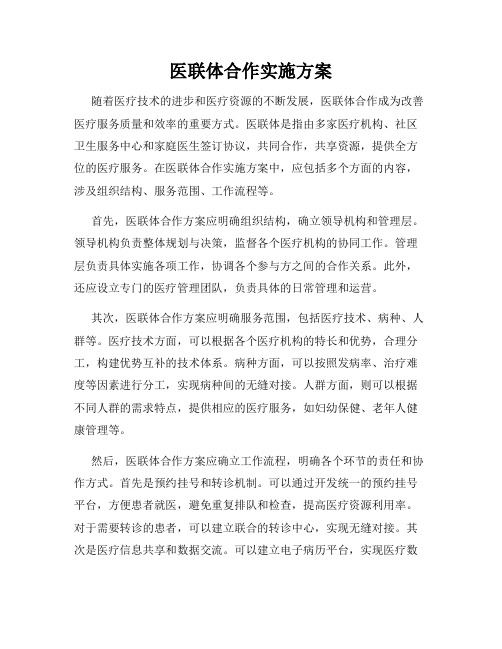 医联体合作实施方案

随着医疗技术的进步和医疗资源的不断发展，医联体合作成为改善医疗服务质量和效率的重要方式。医联体是指由多家医疗机构、社区卫生服务中心和家庭医生签订协议，共同合作，共享资源，提供全方位的医疗服务。在医联体合作实施方案中，应包括多个方面的内容，涉及组织结构、服务范围、工作流程等。

首先，医联体合作方案应明确组织结构，确立领导机构和管理层。领导机构负责整体规划与决策，监督各个医疗机构的协同工作。管理层负责具体实施各项工作，协调各个参与方之间的合作关系。此外，还应设立专门的医疗管理团队，负责具体的日常管理和运营。

其次，医联体合作方案应明确服务范围，包括医疗技术、病种、人群等。医疗技术方面，可以根据各个医疗机构的特长和优势，合理分工，构建优势互补的技术体系。病种方面，可以按照发病率、治疗难度等因素进行分工，实现病种间的无缝对接。人群方面，则可以根据不同人群的需求特点，提供相应的医疗服务，如妇幼保健、老年人健康管理等。

然后，医联体合作方案应确立工作流程，明确各个环节的责任和协作方式。首先是预约挂号和转诊机制。可以通过开发统一的预约挂号平台，方便患者就医，避免重复排队和检查，提高医疗资源利用率。对于需要转诊的患者，可以建立联合的转诊中心，实现无缝对接。其次是医疗信息共享和数据交流。可以建立电子病历平台，实现医疗数